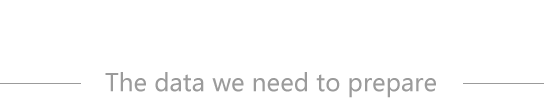 The data we need to prepare